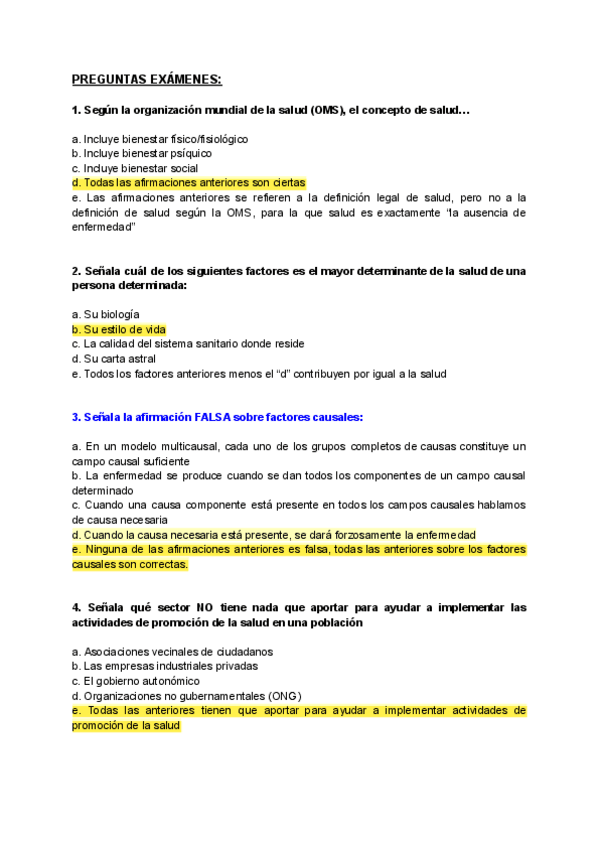 PREGUNTAS EXÁMENES:

1. Según la organización mundial de la salud (OMS), el concepto de salud…

a. Incluye bienestar físico/fisiológico
b. Incluye bienestar psíquico
c. Incluye bienestar social
d. Todas las afirmaciones anteriores son ciertas
e. Las afirmaciones anteriores se refieren a la definición legal de salud, pero no a la definición de salud según la OMS, para la que salud es exactamente "la ausencia de enfermedad"

2. Señala cuál de los siguientes factores es el mayor determinante de la salud de una persona determinada:

a. Su biología
b. Su estilo de vida
c. La calidad del sistema sanitario donde reside
d. Su carta astral
e. Todos los factores anteriores menos el "d" contribuyen por igual a la salud

3. Señala la afirmación FALSA sobre factores causales:

a. En un modelo multicausal, cada uno de los grupos completos de causas constituye un campo causal suficiente
b. La enfermedad se produce cuando se dan todos los componentes de un campo causal determinado
c. Cuando una causa componente está presente en todos los campos causales hablamos de causa necesaria
d. Cuando la causa necesaria está presente, se dará forzosamente la enfermedad
e. Ninguna de las afirmaciones anteriores es falsa, todas las anteriores sobre los factores causales son correctas.

4. Señala qué sector NO tiene nada que aportar para ayudar a implementar las actividades de promoción de la salud en una población

a. Asociaciones vecinales de ciudadanos
b. Las empresas industriales privadas
c. El gobierno autonómico
d. Organizaciones no gubernamentales (ONG)
e. Todas las anteriores tienen que aportar para ayudar a implementar actividades de promoción de la salud